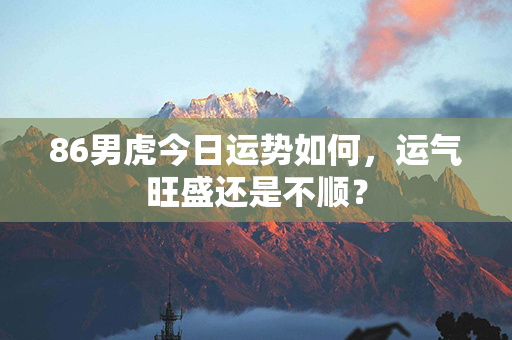 86男虎今日运势如何，运气旺盛还是不顺？